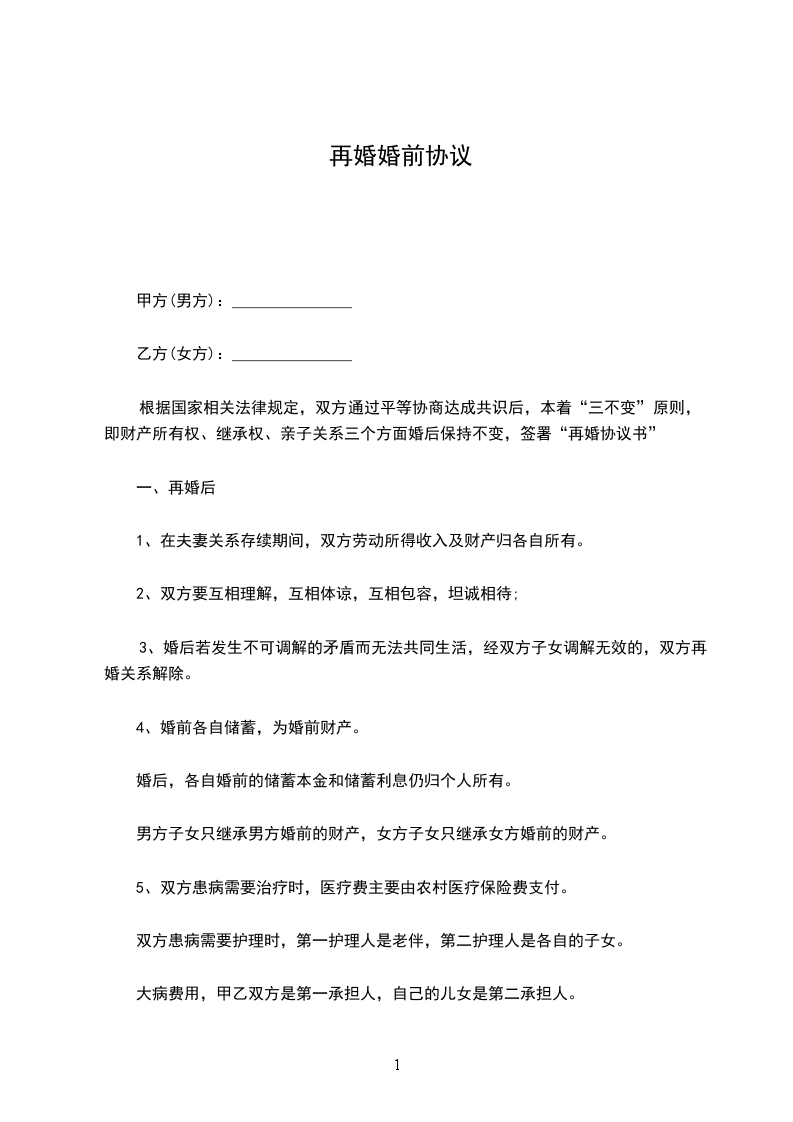 再婚婚前协议

甲方(男方)：_______________

乙方(女方)：_______________

根据国家相关法律规定，双方通过平等协商达成共识后，本着“三不变”原则，即财产所有权、继承权、亲子关系三个方面婚后保持不变，签署“再婚协议书”

一、再婚后

1、在夫妻关系存续期间，双方劳动所得收入及财产归各自所有。

2、双方要互相理解，互相体谅，互相包容，坦诚相待;

3、婚后若发生不可调解的矛盾而无法共同生活，经双方子女调解无效的，双方再婚关系解除。

4、婚前各自储蓄，为婚前财产。

婚后，各自婚前的储蓄本金和储蓄利息仍归个人所有。

男方子女只继承男方婚前的财产，女方子女只继承女方婚前的财产。

5、双方患病需要治疗时，医疗费主要由农村医疗保险费支付。

双方患病需要护理时，第一护理人是老伴，第二护理人是各自的子女。

大病费用，甲乙双方是第一承担人，自己的儿女是第二承担人。

1